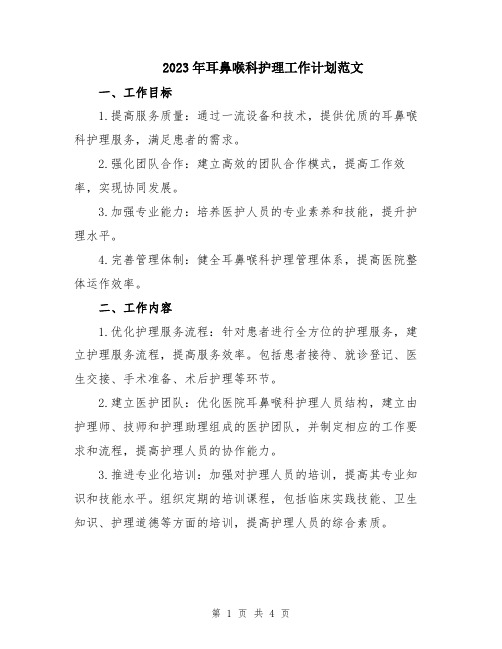 2023年耳鼻喉科护理工作计划范文

一、工作目标

1.提高服务质量：通过一流设备和技术，提供优质的耳鼻喉科护理服务，满足患者的需求。

2.强化团队合作：建立高效的团队合作模式，提高工作效率，实现协同发展。

3.加强专业能力：培养医护人员的专业素养和技能，提升护理水平。

4.完善管理体制：健全耳鼻喉科护理管理体系，提高医院整体运作效率。

二、工作内容

1.优化护理服务流程：针对患者进行全方位的护理服务，建立护理服务流程，提高服务效率。包括患者接待、就诊登记、医生交接、手术准备、术后护理等环节。

2.建立医护团队：优化医院耳鼻喉科护理人员结构，建立由护理师、技师和护理助理组成的医护团队，并制定相应的工作要求和流程，提高护理人员的协作能力。

3.推进专业化培训：加强对护理人员的培训，提高其专业知识和技能水平。组织定期的培训课程，包括临床实践技能、卫生知识、护理道德等方面的培训，提高护理人员的综合素质。

第 1 页 共 4 页